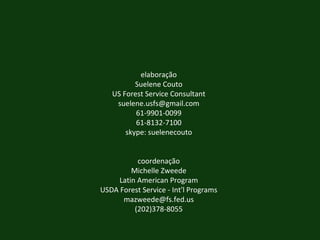 elaboração
Suelene Couto
US Forest Service Consultant
suelene.usfs@gmail.com
61-9901-0099
61-8132-7100
skype: suelenecouto

coordenação
Michelle Zweede
Latin American Program
USDA Forest Service - Int'l Programs
mazweede@fs.fed.us
(202)378-8055